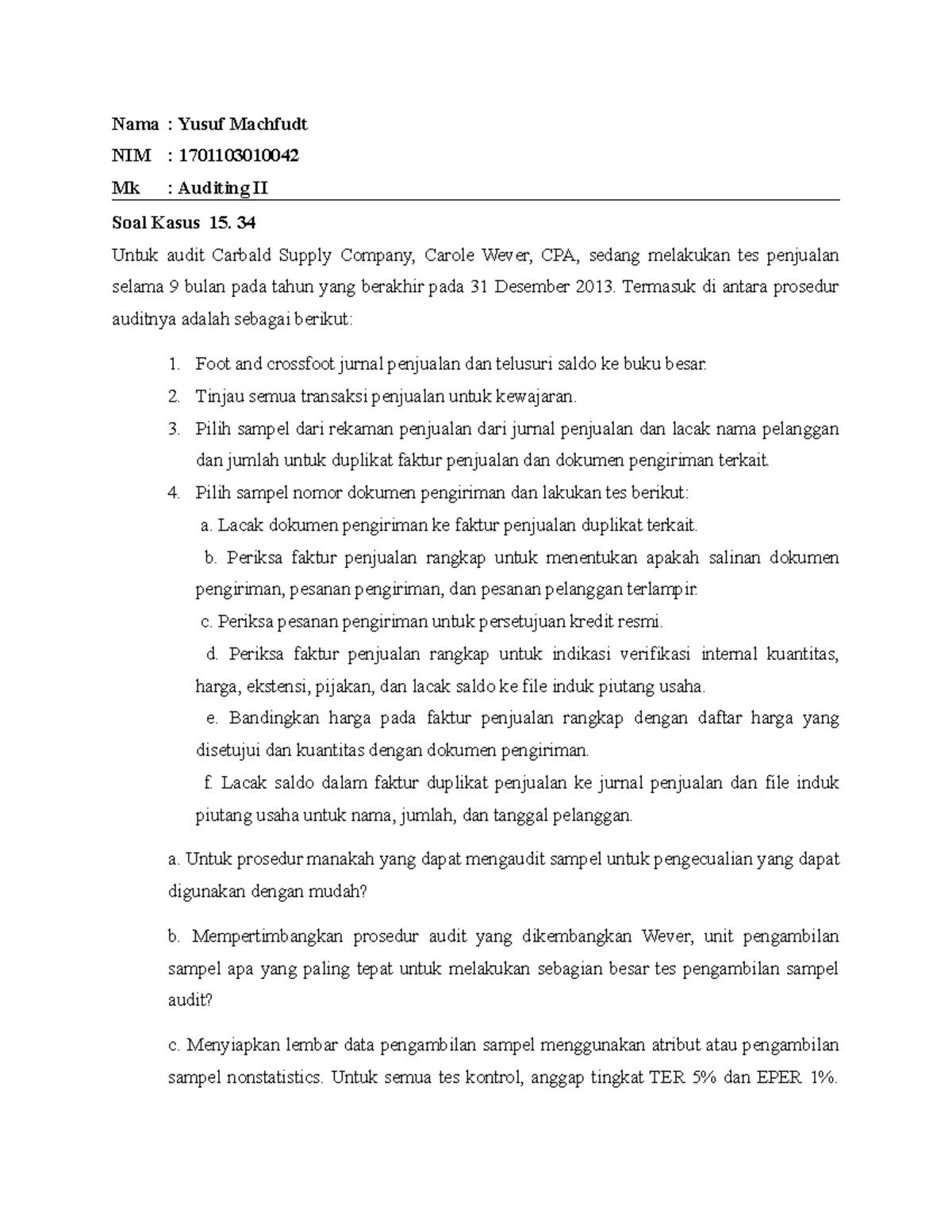 Nama : Yusuf Machfudt

NIM : 1701103010042

Mk : Auditing II

Soal Kasus 15. 34

Untuk audit Carbald Supply Company, Carole Wever, CPA, sedang melakukan tes penjualan selama 9 bulan pada tahun yang berakhir pada 31 Desember 2013. Termasuk di antara prosedur auditnya adalah sebagai berikut:

1. Foot and crossfoot jurnal penjualan dan telusuri saldo ke buku besar.
2. Tinjau semua transaksi penjualan untuk kewajaran.
3. Pilih sampel dari rekaman penjualan dari jurnal penjualan dan lacak nama pelanggan dan jumlah untuk duplikat faktur penjualan dan dokumen pengiriman terkait.
4. Pilih sampel nomor dokumen pengiriman dan lakukan tes berikut:

a. Lacak dokumen pengiriman ke faktur penjualan duplikat terkait.

b. Periksa faktur penjualan rangkap untuk menentukan apakah salinan dokumen pengiriman, pesanan pengiriman, dan pesanan pelanggan terlampir.

c. Periksa pesanan pengiriman untuk persetujuan kredit resmi.

d. Periksa faktur penjualan rangkap untuk indikasi verifikasi internal kuantitas, harga, ekstensi, pijakan, dan lacak saldo ke file induk piutang usaha.

e. Bandingkan harga pada faktur penjualan rangkap dengan daftar harga yang disetujui dan kuantitas dengan dokumen pengiriman.

f. Lacak saldo dalam faktur duplikat penjualan ke jurnal penjualan dan file induk piutang usaha untuk nama, jumlah, dan tanggal pelanggan.

a. Untuk prosedur manakah yang dapat mengaudit sampel untuk pengecualian yang dapat digunakan dengan mudah?

b. Mempertimbangkan prosedur audit yang dikembangkan Wever, unit pengambilan sampel apa yang paling tepat untuk melakukan sebagian besar tes pengambilan sampel audit?

c. Menyiapkan lembar data pengambilan sampel menggunakan atribut atau pengambilan sampel nonstatistics. Untuk semua tes kontrol, anggap tingkat TER 5% dan EPER 1%.